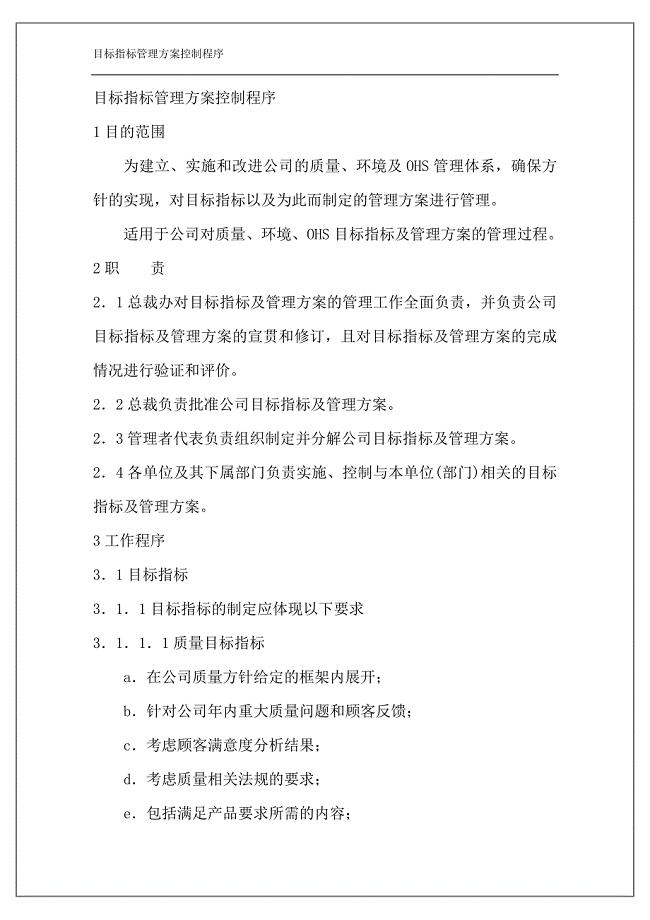 目标指标管理方案控制程序

目标指标管理方案控制程序

1 目的范围

为建立、实施和改进公司的质量、环境及 OHS 管理体系，确保方针的实现，对目标指标以及为此而制定的管理方案进行管理。

适用于公司对质量、环境、OHS 目标指标及管理方案的管理过程。

2 职　　责

2．1 总裁办对目标指标及管理方案的管理工作全面负责，并负责公司目标指标及管理方案的宣贯和修订，且对目标指标及管理方案的完成情况进行验证和评价。

2．2 总裁负责批准公司目标指标及管理方案。

2．3 管理者代表负责组织制定并分解公司目标指标及管理方案。

2．4 各单位及其下属部门负责实施、控制与本单位(部门)相关的目标指标及管理方案。

3 工作程序

3．1 目标指标

3．1．1 目标指标的制定应体现以下要求

3．1．1．1 质量目标指标

a．在公司质量方针给定的框架内展开；

b．针对公司年内重大质量问题和顾客反馈；

c．考虑顾客满意度分析结果；

d．考虑质量相关法规的要求；

e．包括满足产品要求所需的内容；